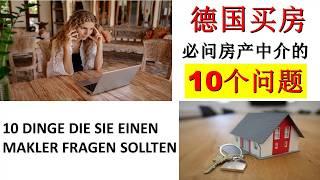 德国买房

必问房产中介的

10个问题

10 DINGE DIE SIE EINEN MAKLER FRAGEN SOLLTEN